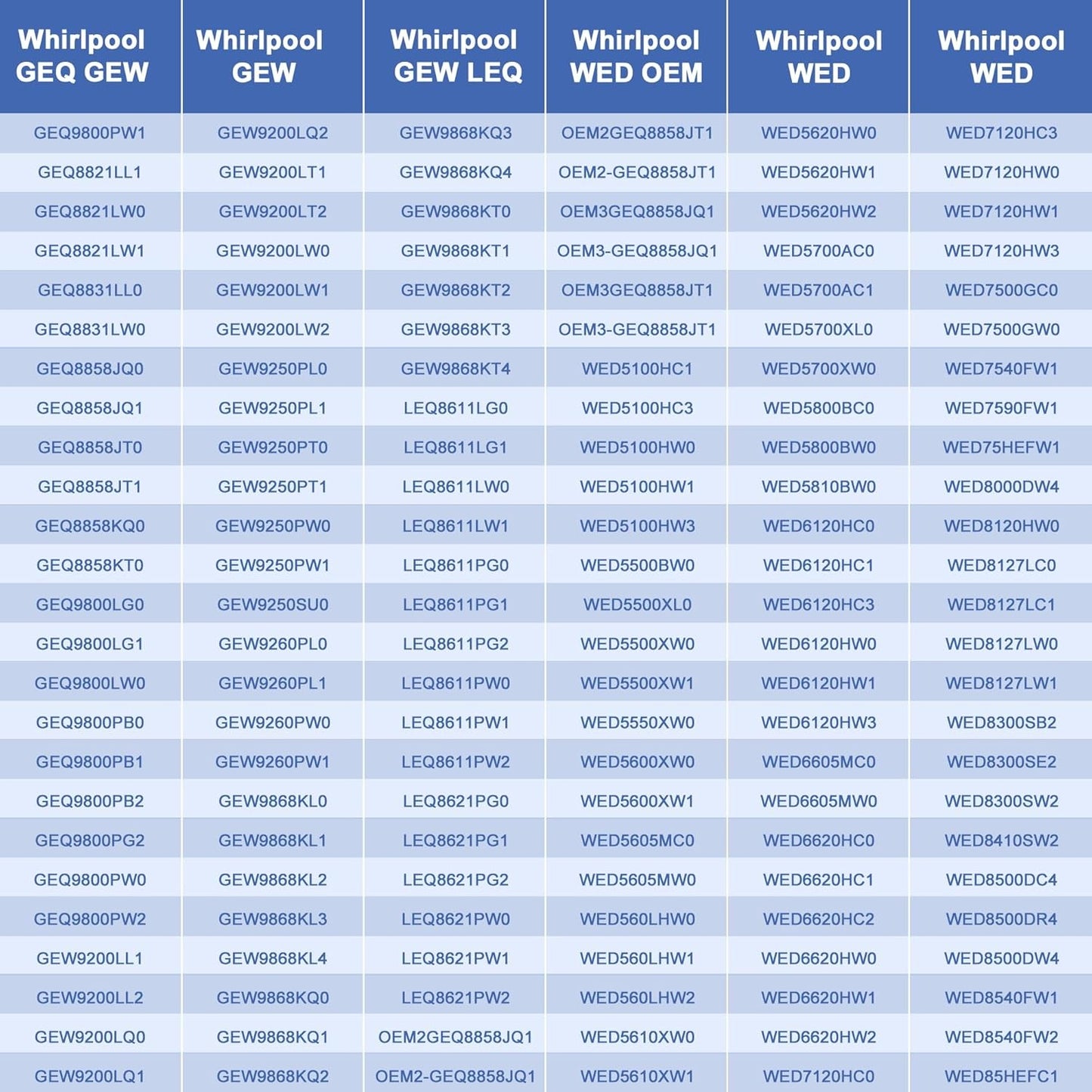 | Whirlpool GEQ GEW | Whirlpool GEW | Whirlpool GEW LEQ | Whirlpool WED OEM | Whirlpool WED | Whirlpool WED |
|---|---|---|---|---|---|
| GEQ9800PW1 | GEW9200LQ2 | GEW9868KQ3 | OEM2GEQ8858JT1 | WED5620HW0 | WED7120HC3 |
| GEQ8821LL1 | GEW9200LT1 | GEW9868KQ4 | OEM2-GEQ8858JT1 | WED5620HW1 | WED7120HW0 |
| GEQ8821LW0 | GEW9200LT2 | GEW9868KT0 | OEM3GEQ8858JQ1 | WED5620HW2 | WED7120HW1 |
| GEQ8821LW1 | GEW9200LW0 | GEW9868KT1 | OEM3-GEQ8858JQ1 | WED5700AC0 | WED7120HW3 |
| GEQ8831LL0 | GEW9200LW1 | GEW9868KT2 | OEM3GEQ8858JT1 | WED5700AC1 | WED7500GC0 |
| GEQ8831LW0 | GEW9200LW2 | GEW9868KT3 | OEM3-GEQ8858JT1 | WED5700XL0 | WED7500GW0 |
| GEQ8858JQ0 | GEW9250PL0 | GEW9868KT4 | WED5100HC1 | WED5700XW0 | WED7540FW1 |
| GEQ8858JQ1 | GEW9250PL1 | LEQ8611LG0 | WED5100HC3 | WED5800BC0 | WED7590FW1 |
| GEQ8858JT0 | GEW9250PT0 | LEQ8611LG1 | WED5100HW0 | WED5800BW0 | WED75HEFW1 |
| GEQ8858JT1 | GEW9250PT1 | LEQ8611LW0 | WED5100HW1 | WED5810BW0 | WED8000DW4 |
| GEQ8858KQ0 | GEW9250PW0 | LEQ8611LW1 | WED5100HW3 | WED6120HC0 | WED8120HW0 |
| GEQ8858KT0 | GEW9250PW1 | LEQ8611PG0 | WED5500BW0 | WED6120HC1 | WED8127LC0 |
| GEQ9800LG0 | GEW9250SU0 | LEQ8611PG1 | WED5500XL0 | WED6120HC3 | WED8127LC1 |
| GEQ9800LG1 | GEW9260PL0 | LEQ8611PG2 | WED5500XW0 | WED6120HW0 | WED8127LW0 |
| GEQ9800LW0 | GEW9260PL1 | LEQ8611PW0 | WED5500XW1 | WED6120HW1 | WED8127LW1 |
| GEQ9800PB0 | GEW9260PW0 | LEQ8611PW1 | WED5550XW0 | WED6120HW3 | WED8300SB2 |
| GEQ9800PB1 | GEW9260PW1 | LEQ8611PW2 | WED5600XW0 | WED6605MC0 | WED8300SE2 |
| GEQ9800PB2 | GEW9868KL0 | LEQ8621PG0 | WED5600XW1 | WED6605MW0 | WED8300SW2 |
| GEQ9800PG2 | GEW9868KL1 | LEQ8621PG1 | WED5605MC0 | WED6620HC0 | WED8410SW2 |
| GEQ9800PW0 | GEW9868KL2 | LEQ8621PG2 | WED5605MW0 | WED6620HC1 | WED8500DC4 |
| GEQ9800PW2 | GEW9868KL3 | LEQ8621PW0 | WED560LHW0 | WED6620HC2 | WED8500DR4 |
| GEW9200LL1 | GEW9868KL4 | LEQ8621PW1 | WED560LHW1 | WED6620HW0 | WED8500DW4 |
| GEW9200LL2 | GEW9868KQ0 | LEQ8621PW2 | WED560LHW2 | WED6620HW1 | WED8540FW1 |
| GEW9200LQ0 | GEW9868KQ1 | OEM2GEQ8858JQ1 | WED5610XW0 | WED6620HW2 | WED8540FW2 |
| GEW9200LQ1 | GEW9868KQ2 | OEM2-GEQ8858JQ1 | WED5610XW1 | WED7120HC0 | WED85HEFC1 |